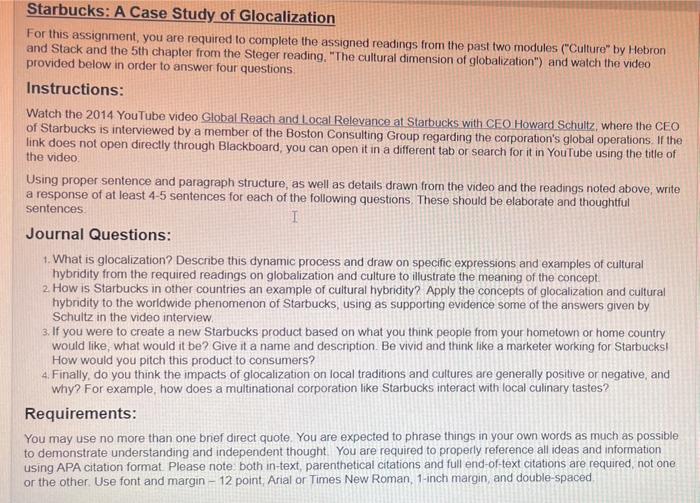 Starbucks: A Case Study of Glocalization

For this assignment, you are required to complete the assigned readings from the past two modules ("Culture" by Hebron and Stack and the 5th chapter from the Steger reading, "The cultural dimension of globalization") and watch the video provided below in order to answer four questions.

Instructions:

Watch the 2014 YouTube video Global Reach and Local Relevance at Starbucks with CEO Howard Schultz, where the CEO of Starbucks is interviewed by a member of the Boston Consulting Group regarding the corporation's global operations. If the link does not open directly through Blackboard, you can open it in a different tab or search for it in YouTube using the title of the video.

Using proper sentence and paragraph structure, as well as details drawn from the video and the readings noted above, write a response of at least 4-5 sentences for each of the following questions. These should be elaborate and thoughtful sentences.

Journal Questions:

1. What is glocalization? Describe this dynamic process and draw on specific expressions and examples of cultural hybridity from the required readings on globalization and culture to illustrate the meaning of the concept.
2. How is Starbucks in other countries an example of cultural hybridity? Apply the concepts of glocalization and cultural hybridity to the worldwide phenomenon of Starbucks, using as supporting evidence some of the answers given by Schultz in the video interview.
3. If you were to create a new Starbucks product based on what you think people from your hometown or home country would like, what would it be? Give it a name and description. Be vivid and think like a marketer working for Starbucks! How would you pitch this product to consumers?
4. Finally, do you think the impacts of glocalization on local traditions and cultures are generally positive or negative, and why? For example, how does a multinational corporation like Starbucks interact with local culinary tastes?

Requirements:

You may use no more than one brief direct quote. You are expected to phrase things in your own words as much as possible to demonstrate understanding and independent thought. You are required to properly reference all ideas and information using APA citation format. Please note: both in-text, parenthetical citations and full end-of-text citations are required, not one or the other. Use font and margin – 12 point, Arial or Times New Roman, 1-inch margin, and double-spaced.